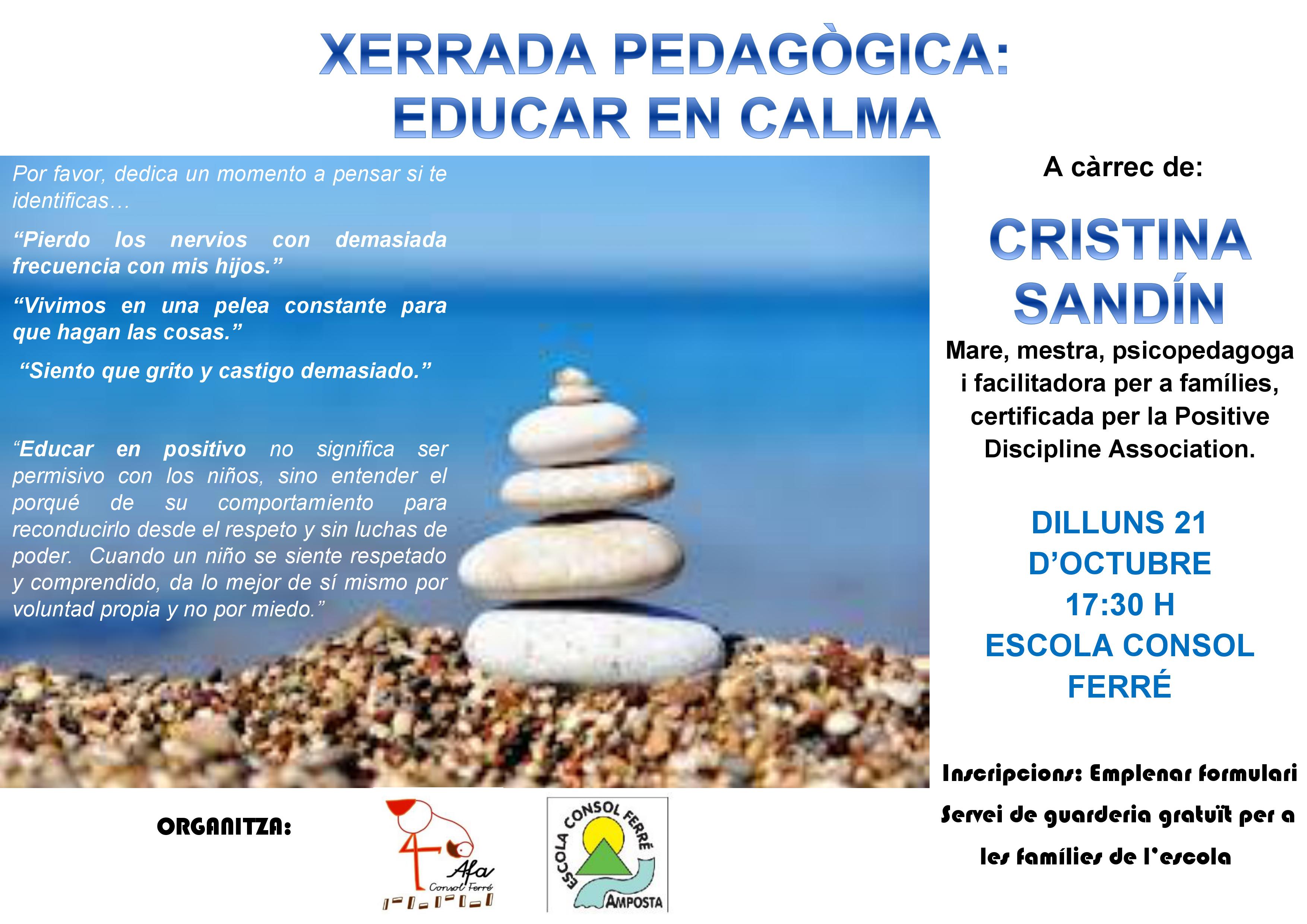 XERRADA PEDAGÒGICA:
EDUCAR EN CALMA

Por favor, dedica un momento a pensar si te identificas…

"Pierdo los nervios con demasiada frecuencia con mis hijos."

"Vivimos en una pelea constante para que hagan las cosas."

"Siento que grito y castigo demasiado."

"Educar en positivo no significa ser permisivo con los niños, sino entender el porqué de su comportamiento para reconducirlo desde el respeto y sin luchas de poder. Cuando un niño se siente respetado y comprendido, da lo mejor de sí mismo por voluntad propia y no por miedo."

A càrrec de:

CRISTINA
SANDÍN

Mare, mestra, psicopedagoga i facilitadora per a famílies, certificada per la Positive Discipline Association.

DILLUNS 21
D'OCTUBRE
17:30 H
ESCOLA CONSOL
FERRÉ

Inscripcions: Emplenar formulari
Servei de guarderia gratuït per a les famílies de l'escola

ORGANITZA:

Afa
Consol Ferré

ESCOLA CONSOL FERRÉ
AMPOSTA